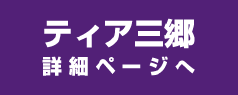 ティア三郷
詳細ページへ